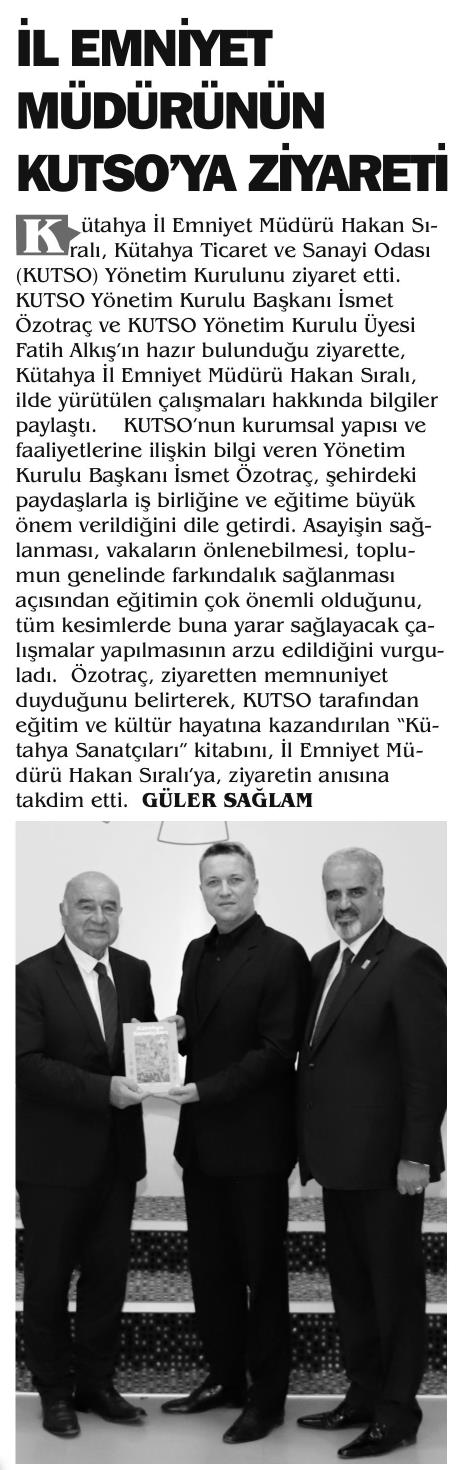 İL EMNİYET MÜDÜRÜNÜN KUTSO'YA ZİYARETİ

Kütahya İl Emniyet Müdürü Hakan Sıralı, Kütahya Ticaret ve Sanayi Odası (KUTSO) Yönetim Kurulunu ziyaret etti. KUTSO Yönetim Kurulu Başkanı İsmet Özotraç ve KUTSO Yönetim Kurulu Üyesi Fatih Alkış'ın hazır bulunduğu ziyarette, Kütahya İl Emniyet Müdürü Hakan Sıralı, ilde yürütülen çalışmaları hakkında bilgiler paylaştı. KUTSO'nun kurumsal yapısı ve faaliyetlerine ilişkin bilgi veren Yönetim Kurulu Başkanı İsmet Özotraç, şehirdeki paydaşlarla iş birliğine ve eğitime büyük önem verildiğini dile getirdi. Asayişin sağlanması, vakaların önlenebilmesi, toplumun genelinde farkındalık sağlanması açısından eğitimin çok önemli olduğunu, tüm kesimlerde buna yarar sağlayacak çalışmalar yapılmasının arzu edildiğini vurguladı. Özotraç, ziyaretten memnuniyet duyduğunu belirterek, KUTSO tarafından eğitim ve kültür hayatına kazandırılan "Kütahya Sanatçıları" kitabını, İl Emniyet Müdürü Hakan Sıralı'ya, ziyaretin anısına takdim etti. GÜLER SAĞLAM